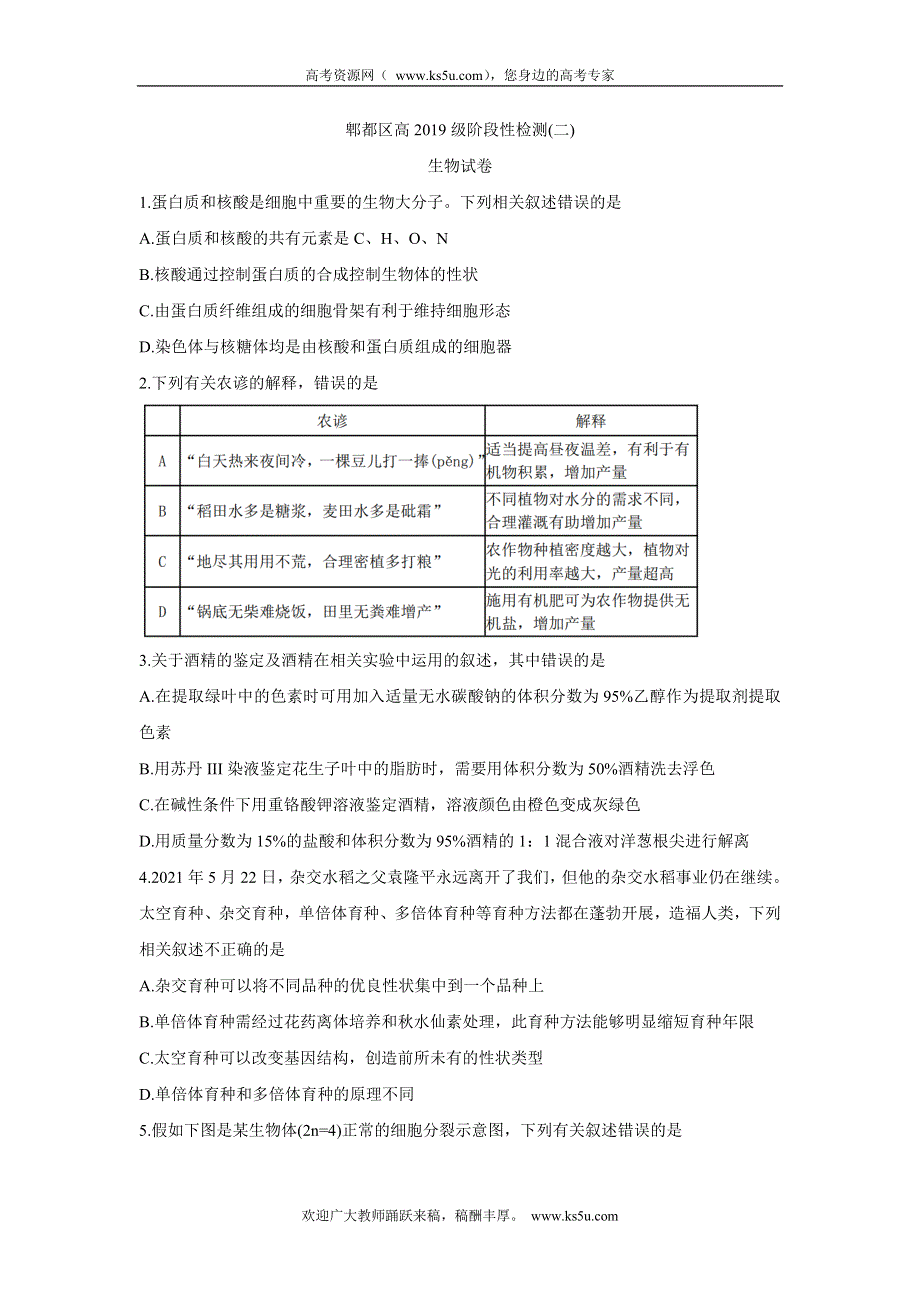 高考资源网（ www.ks5u.com），您身边的高考专家

郫都区高 2019 级阶段性检测(二)

生物试卷

1.蛋白质和核酸是细胞中重要的生物大分子。下列相关叙述错误的是

A.蛋白质和核酸的共有元素是 C、H、O、N

B.核酸通过控制蛋白质的合成控制生物体的性状

C.由蛋白质纤维组成的细胞骨架有利于维持细胞形态

D.染色体与核糖体均是由核酸和蛋白质组成的细胞器

2.下列有关农谚的解释，错误的是

| | 农谚 | 解释 |
|---|---|---|
| A | “白天热来夜间冷，一棵豆儿打一捧(pěng)” | 适当提高昼夜温差，有利于有机物积累，增加产量 |
| B | “稻田水多是糖浆，麦田水多是砒霜” | 不同植物对水分的需求不同，合理灌溉有助增加产量 |
| C | “地尽其用用不荒，合理密植多打粮” | 农作物种植密度越大，植物对光的利用率越大，产量超高 |
| D | “锅底无柴难烧饭，田里无粪难增产” | 施用有机肥可为农作物提供无机盐，增加产量 |

3.关于酒精的鉴定及酒精在相关实验中运用的叙述，其中错误的是

A.在提取绿叶中的色素时可用加入适量无水碳酸钠的体积分数为 95%乙醇作为提取剂提取色素

B.用苏丹 III 染液鉴定花生子叶中的脂肪时，需要用体积分数为 50%酒精洗去浮色

C.在碱性条件下用重铬酸钾溶液鉴定酒精，溶液颜色由橙色变成灰绿色

D.用质量分数为 15%的盐酸和体积分数为 95%酒精的 1：1 混合液对洋葱根尖进行解离

4.2021 年 5 月 22 日，杂交水稻之父袁隆平永远离开了我们，但他的杂交水稻事业仍在继续。太空育种、杂交育种，单倍体育种、多倍体育种等育种方法都在蓬勃开展，造福人类，下列相关叙述不正确的是

A.杂交育种可以将不同品种的优良性状集中到一个品种上

B.单倍体育种需经过花药离体培养和秋水仙素处理，此育种方法能够明显缩短育种年限

C.太空育种可以改变基因结构，创造前所未有的性状类型

D.单倍体育种和多倍体育种的原理不同

5.假如下图是某生物体(2n=4)正常的细胞分裂示意图，下列有关叙述错误的是

欢迎广大教师踊跃来稿，稿酬丰厚。 www.ks5u.com